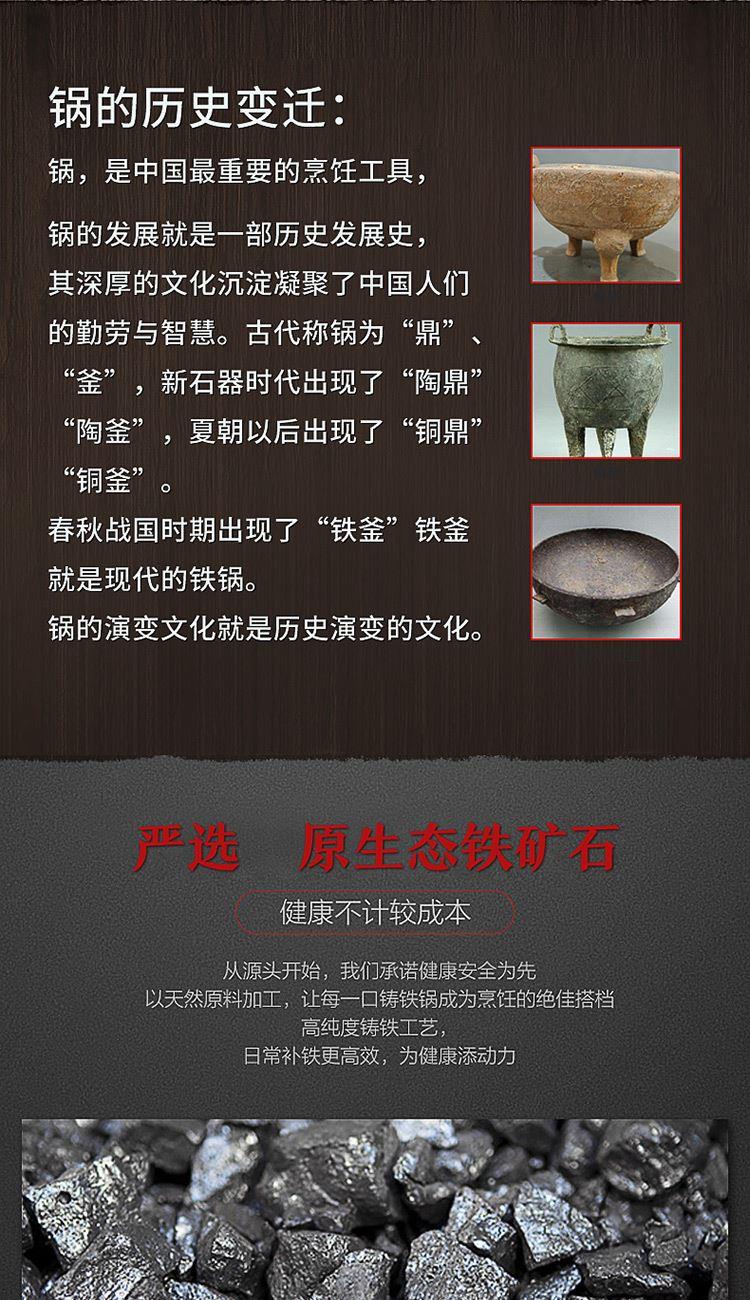 锅的历史变迁：

锅，是中国最重要的烹饪工具，

锅的发展就是一部历史发展史，其深厚的文化沉淀凝聚了中国人们的勤劳与智慧。古代称锅为“鼎”、“釜”，新石器时代出现了“陶鼎”“陶釜”，夏朝以后出现了“铜鼎”“铜釜”。

春秋战国时期出现了“铁釜”铁釜就是现代的铁锅。

锅的演变文化就是历史演变的文化。

严选 原生态铁矿石

健康不计较成本

从源头开始，我们承诺健康安全为先
以天然原料加工，让每一口铸铁锅成为烹饪的绝佳搭档
高纯度铸铁工艺，
日常补铁更高效，为健康添动力